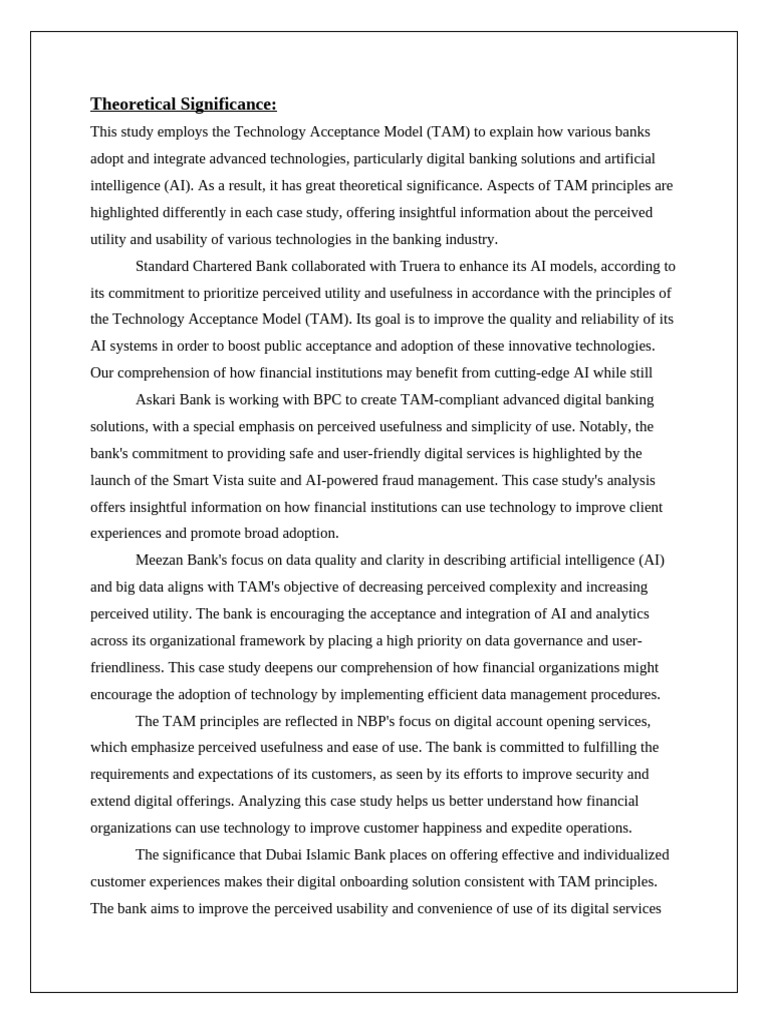 Theoretical Significance:

This study employs the Technology Acceptance Model (TAM) to explain how various banks adopt and integrate advanced technologies, particularly digital banking solutions and artificial intelligence (AI). As a result, it has great theoretical significance. Aspects of TAM principles are highlighted differently in each case study, offering insightful information about the perceived utility and usability of various technologies in the banking industry.

Standard Chartered Bank collaborated with Truera to enhance its AI models, according to its commitment to prioritize perceived utility and usefulness in accordance with the principles of the Technology Acceptance Model (TAM). Its goal is to improve the quality and reliability of its AI systems in order to boost public acceptance and adoption of these innovative technologies. Our comprehension of how financial institutions may benefit from cutting-edge AI while still

Askari Bank is working with BPC to create TAM-compliant advanced digital banking solutions, with a special emphasis on perceived usefulness and simplicity of use. Notably, the bank's commitment to providing safe and user-friendly digital services is highlighted by the launch of the Smart Vista suite and AI-powered fraud management. This case study's analysis offers insightful information on how financial institutions can use technology to improve client experiences and promote broad adoption.

Meezan Bank's focus on data quality and clarity in describing artificial intelligence (AI) and big data aligns with TAM's objective of decreasing perceived complexity and increasing perceived utility. The bank is encouraging the acceptance and integration of AI and analytics across its organizational framework by placing a high priority on data governance and user-friendliness. This case study deepens our comprehension of how financial organizations might encourage the adoption of technology by implementing efficient data management procedures.

The TAM principles are reflected in NBP's focus on digital account opening services, which emphasize perceived usefulness and ease of use. The bank is committed to fulfilling the requirements and expectations of its customers, as seen by its efforts to improve security and extend digital offerings. Analyzing this case study helps us better understand how financial organizations can use technology to improve customer happiness and expedite operations.

The significance that Dubai Islamic Bank places on offering effective and individualized customer experiences makes their digital onboarding solution consistent with TAM principles. The bank aims to improve the perceived usability and convenience of use of its digital services